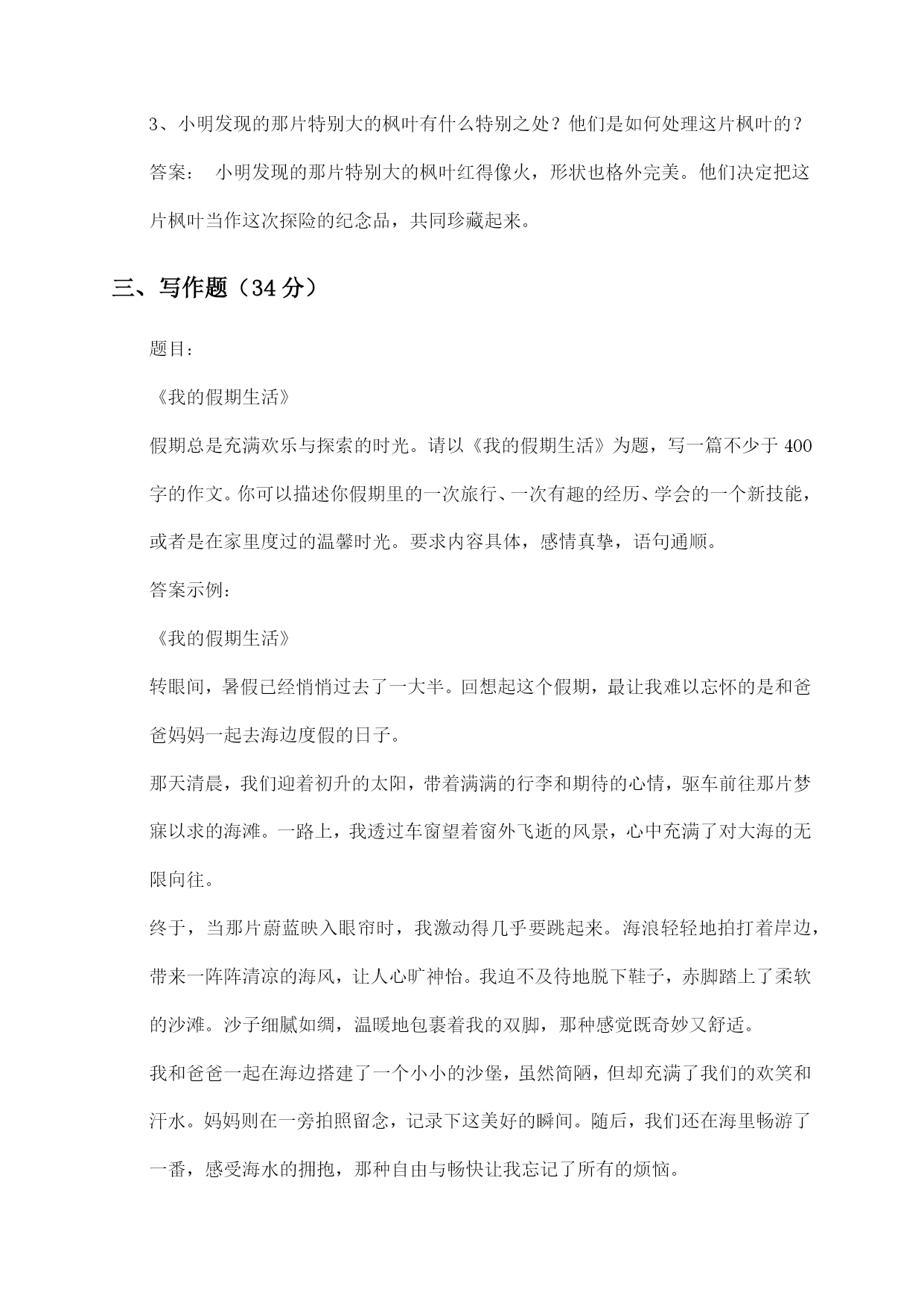 3、小明发现的那片特别大的枫叶有什么特别之处？他们是如何处理这片枫叶的？

答案： 小明发现的那片特别大的枫叶红得像火，形状也格外完美。他们决定把这片枫叶当作这次探险的纪念品，共同珍藏起来。

三、写作题（34分）

题目：

《我的假期生活》

假期总是充满欢乐与探索的时光。请以《我的假期生活》为题，写一篇不少于400字的作文。你可以描述你假期里的一次旅行、一次有趣的经历、学会的一个新技能，或者是在家里度过的温馨时光。要求内容具体，感情真挚，语句通顺。

答案示例：

《我的假期生活》

转眼间，暑假已经悄悄过去了一大半。回想起这个假期，最让我难以忘怀的是和爸爸妈妈一起去海边度假的日子。

那天清晨，我们迎着初升的太阳，带着满满的行李和期待的心情，驱车前往那片梦寐以求的海滩。一路上，我透过车窗望着窗外飞逝的风景，心中充满了对大海的无限向往。

终于，当那片蔚蓝映入眼帘时，我激动得几乎要跳起来。海浪轻轻地拍打着岸边，带来一阵阵清凉的海风，让人心旷神怡。我迫不及待地脱下鞋子，赤脚踏上了柔软的沙滩。沙子细腻如绸，温暖地包裹着我的双脚，那种感觉既奇妙又舒适。

我和爸爸一起在海边搭建了一个小小的沙堡，虽然简陋，但却充满了我们的欢笑和汗水。妈妈则在一旁拍照留念，记录下这美好的瞬间。随后，我们还在海里畅游了一番，感受海水的拥抱，那种自由与畅快让我忘记了所有的烦恼。